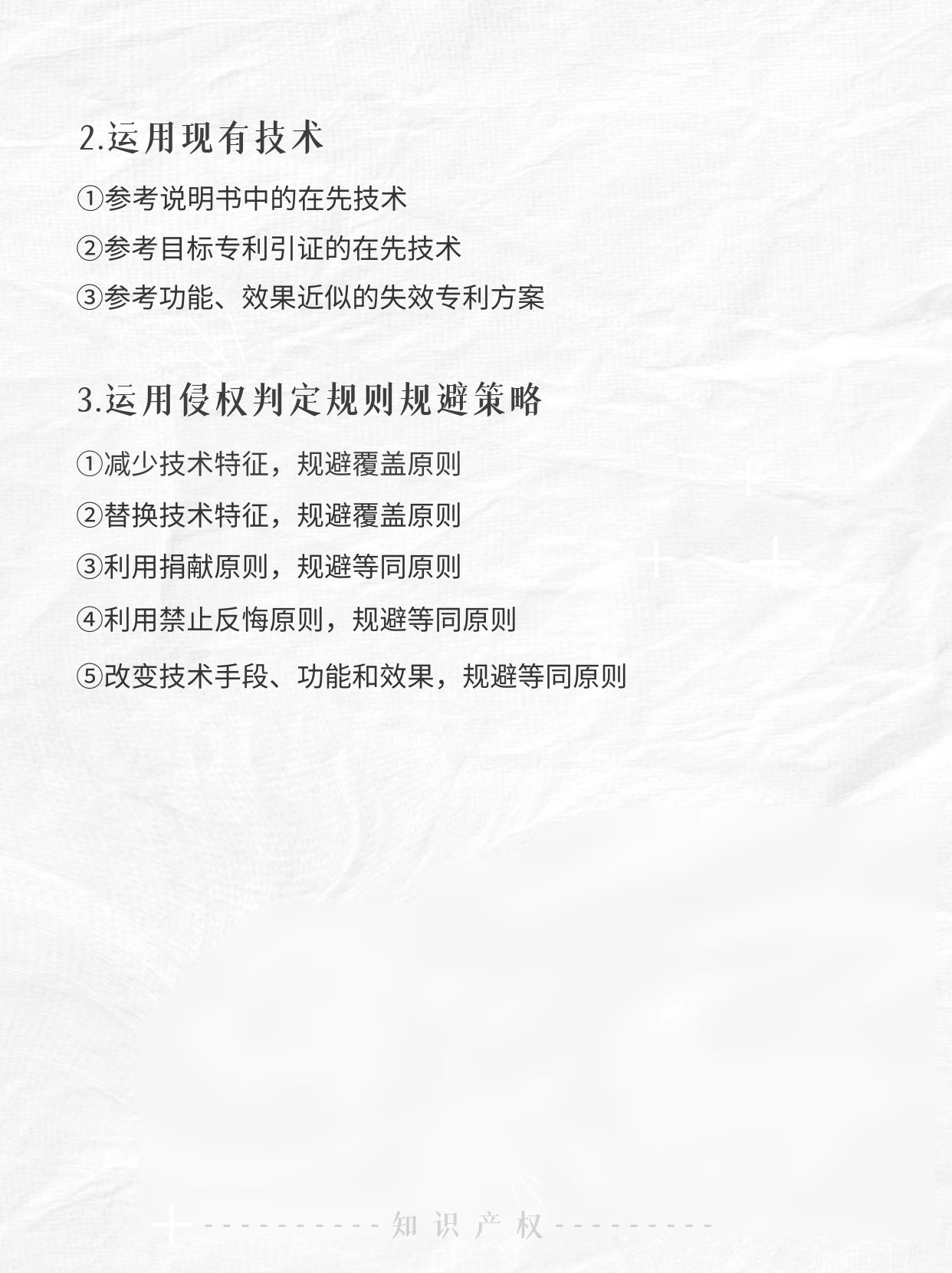 2.运用现有技术

①参考说明书中的在先技术

②参考目标专利引证的在先技术

③参考功能、效果近似的失效专利方案

3.运用侵权判定规则规避策略

①减少技术特征，规避覆盖原则

②替换技术特征，规避覆盖原则

③利用捐献原则，规避等同原则

④利用禁止反悔原则，规避等同原则

⑤改变技术手段、功能和效果，规避等同原则

知识产权